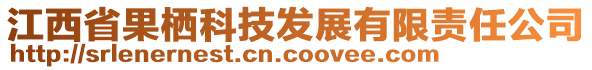 江西省果栖科技发展有限责任公司
http://srlenernest.cn.coovee.com